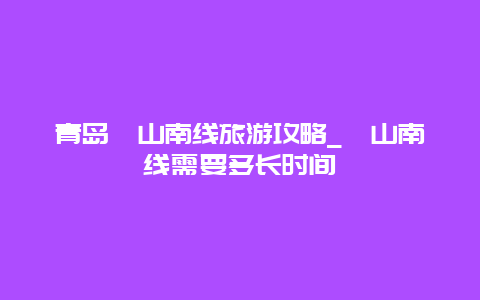 青岛 山南线旅游攻略_ 山南线需要多长时间